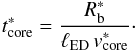 $t^*_{\mathrm{core}} = \frac{R^*_{\mathrm{b}}}{\ell_{\mathrm{ED}}\, v^*_{\mathrm{core}}}.$